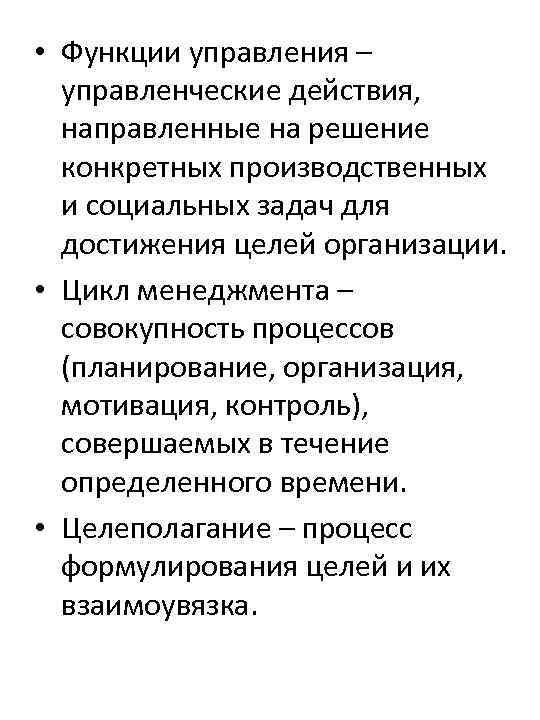 • Функции управления – управленческие действия, направленные на решение конкретных производственных и социальных задач для достижения целей организации.
• Цикл менеджмента – совокупность процессов (планирование, организация, мотивация, контроль), совершаемых в течение определенного времени.
• Целеполагание – процесс формулирования целей и их взаимоувязка.